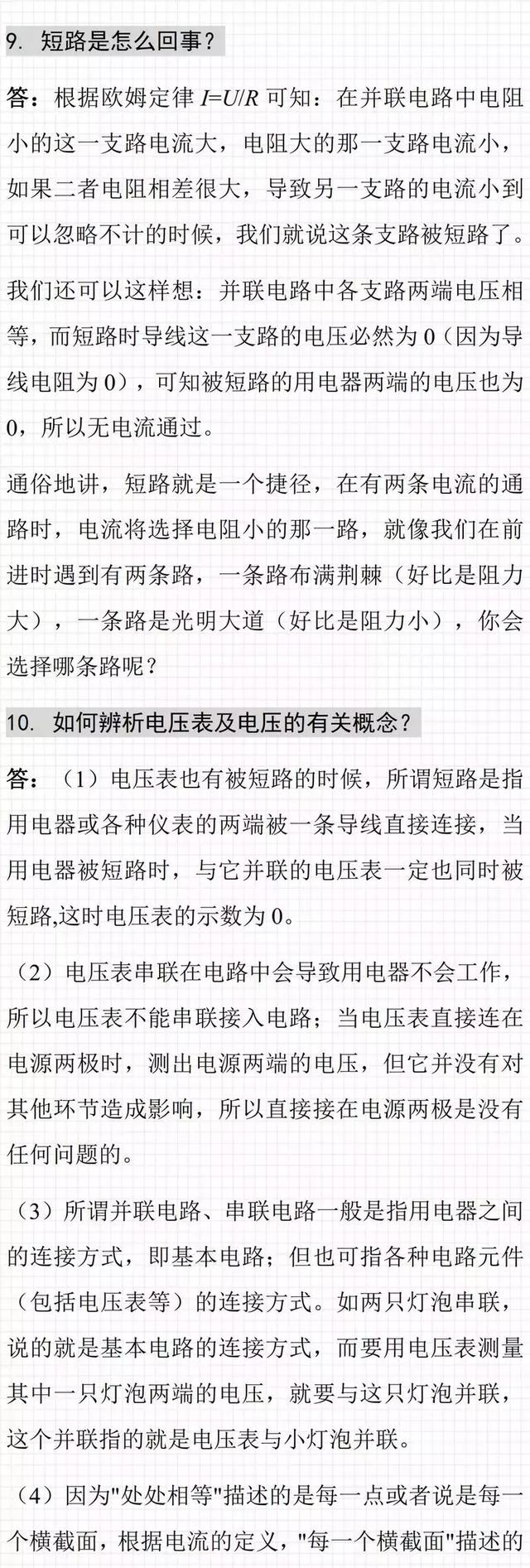 9. 短路是怎么回事？

答：根据欧姆定律 $I=U/R$ 可知：在并联电路中电阻小的这一支路电流大，电阻大的那一支路电流小，如果二者电阻相差很大，导致另一支路的电流小到可以忽略不计的时候，我们就说这条支路被短路了。

我们还可以这样想：并联电路中各支路两端电压相等，而短路时导线这一支路的电压必然为 0（因为导线电阻为 0），可知被短路的用电器两端的电压也为 0，所以无电流通过。

通俗地讲，短路就是一个捷径，在有两条电流的通路时，电流将选择电阻小的那一路，就像我们在前进时遇到有两条路，一条路布满荆棘（好比是阻力大），一条路是光明大道（好比是阻力小），你会选择哪条路呢？

10. 如何辨析电压表及电压的有关概念？

答：（1）电压表也有被短路的时候，所谓短路是指用电器或各种仪表的两端被一条导线直接连接，当用电器被短路时，与它并联的电压表一定也同时被短路,这时电压表的示数为 0。

（2）电压表串联在电路中会导致用电器不会工作，所以电压表不能串联接入电路；当电压表直接连在电源两极时，测出电源两端的电压，但它并没有对其他环节造成影响，所以直接接在电源两极是没有任何问题的。

（3）所谓并联电路、串联电路一般是指用电器之间的连接方式，即基本电路；但也可指各种电路元件（包括电压表等）的连接方式。如两只灯泡串联，说的就是基本电路的连接方式，而要用电压表测量其中一只灯泡两端的电压，就要与这只灯泡并联，这个并联指的就是电压表与小灯泡并联。

（4）因为"处处相等"描述的是每一点或者说是每一个横截面，根据电流的定义，"每一个横截面"描述的